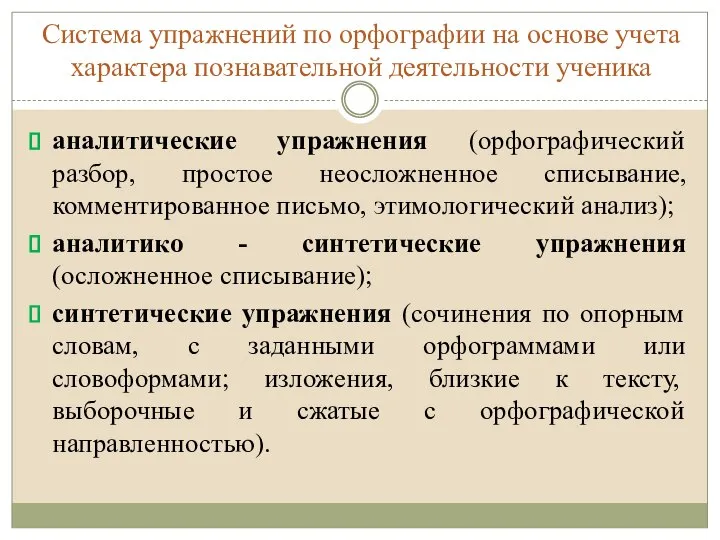 Система упражнений по орфографии на основе учета характера познавательной деятельности ученика

аналитические упражнения (орфографический разбор, простое неосложненное списывание, комментированное письмо, этимологический анализ);

аналитико - синтетические упражнения (осложненное списывание);

синтетические упражнения (сочинения по опорным словам, с заданными орфограммами или словоформами; изложения, близкие к тексту, выборочные и сжатые с орфографической направленностью).